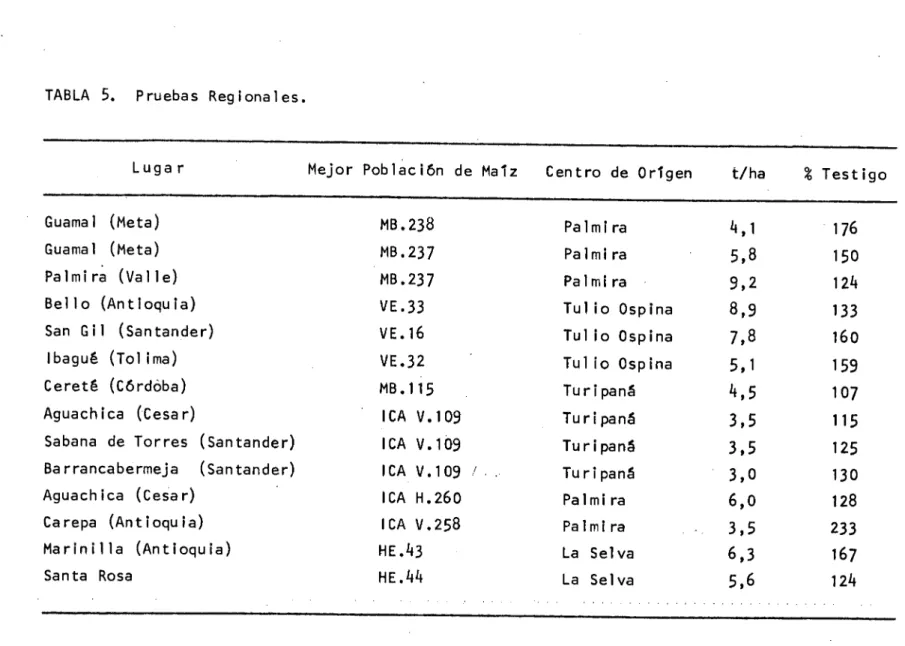 TABLA 5. Pruebas Regionales.

| Lugar | Mejor Población de Maíz | Centro de Orígen | t/ha | % Testigo |
|---|---|---|---|---|
| Guamal (Meta) | MB.238 | Palmira | 4,1 | 176 |
| Guamal (Meta) | MB.237 | Palmira | 5,8 | 150 |
| Palmira (Valle) | MB.237 | Palmira | 9,2 | 124 |
| Bello (Antioquia) | VE.33 | Tulio Ospina | 8,9 | 133 |
| San Gil (Santander) | VE.16 | Tulio Ospina | 7,8 | 160 |
| Ibagué (Tolima) | VE.32 | Tulio Ospina | 5,1 | 159 |
| Cereté (Córdoba) | MB.115 | Turipaná | 4,5 | 107 |
| Aguachica (Cesar) | ICA V.109 | Turipaná | 3,5 | 115 |
| Sabana de Torres (Santander) | ICA V.109 | Turipaná | 3,5 | 125 |
| Barrancabermeja (Santander) | ICA V.109 | Turipaná | 3,0 | 130 |
| Aguachica (Cesar) | ICA H.260 | Palmira | 6,0 | 128 |
| Carepa (Antioquia) | ICA V.258 | Palmira | 3,5 | 233 |
| Marinilla (Antioquia) | HE.43 | La Selva | 6,3 | 167 |
| Santa Rosa | HE.44 | La Selva | 5,6 | 124 |